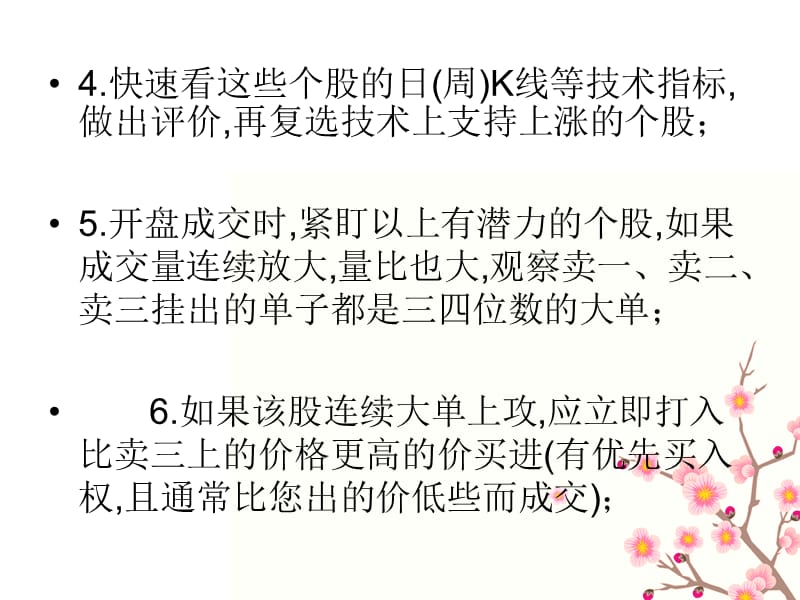 • 4.快速看这些个股的日(周)K线等技术指标,做出评价,再复选技术上支持上涨的个股；

• 5.开盘成交时,紧盯以上有潜力的个股,如果成交量连续放大,量比也大,观察卖一、卖二、卖三挂出的单子都是三四位数的大单；

• 6.如果该股连续大单上攻,应立即打入比卖三上的价格更高的价买进(有优先买入权,且通常比您出的价低些而成交);